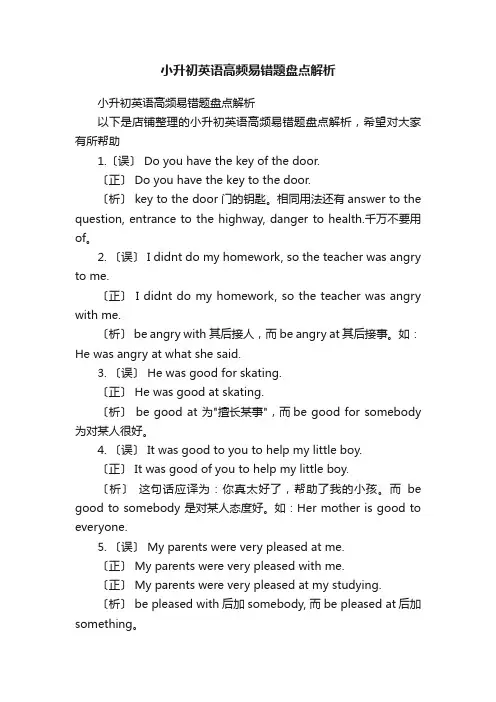 小升初英语高频易错题盘点解析

小升初英语高频易错题盘点解析

以下是店铺整理的小升初英语高频易错题盘点解析，希望对大家有所帮助

1.〔误〕 Do you have the key of the door.

〔正〕 Do you have the key to the door.

〔析〕 key to the door 门的钥匙。相同用法还有 answer to the question, entrance to the highway, danger to health.千万不要用 of。

2.〔误〕 I didnt do my homework, so the teacher was angry to me.

〔正〕 I didnt do my homework, so the teacher was angry with me.

〔析〕 be angry with 其后接人，而 be angry at 其后接事。如：He was angry at what she said.

3.〔误〕 He was good for skating.

〔正〕 He was good at skating.

〔析〕 be good at 为"擅长某事"，而 be good for somebody 为对某人很好。

4.〔误〕 It was good to you to help my little boy.

〔正〕 It was good of you to help my little boy.

〔析〕 这句话应译为：你真太好了，帮助了我的小孩。而 be good to somebody 是对某人态度好。如：Her mother is good to everyone.

5.〔误〕 My parents were very pleased at me.

〔正〕 My parents were very pleased with me.

〔正〕 My parents were very pleased at my studying.

〔析〕 be pleased with 后加 somebody, 而 be pleased at 后加 something。